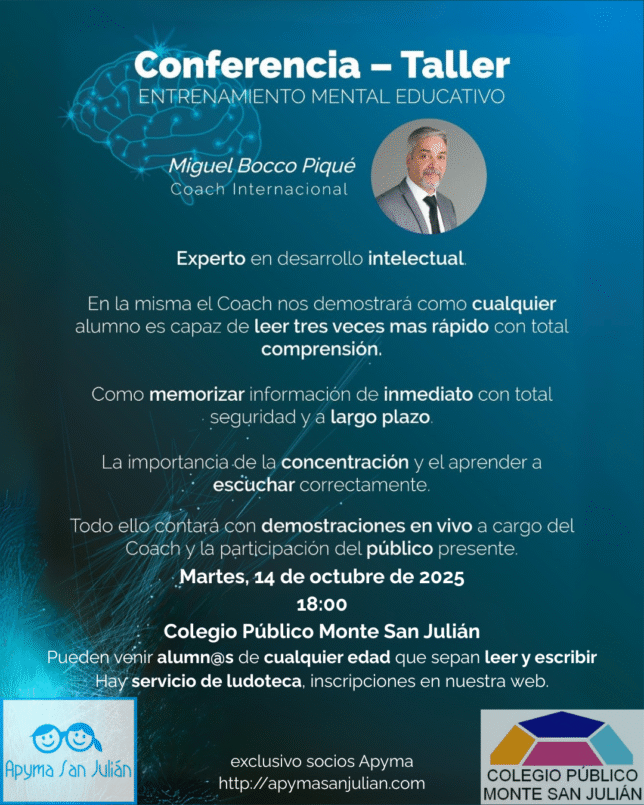 Conferencia – Taller
ENTRENAMIENTO MENTAL EDUCATIVO

Miguel Bocco Piqué
Coach Internacional

Experto en desarrollo intelectual.

En la misma el Coach nos demostrará como cualquier alumno es capaz de leer tres veces mas rápido con total comprensión.

Como memorizar información de inmediato con total seguridad y a largo plazo.

La importancia de la concentración y el aprender a escuchar correctamente.

Todo ello contará con demostraciones en vivo a cargo del Coach y la participación del público presente.

Martes, 14 de octubre de 2025
18:00
Colegio Público Monte San Julián
Pueden venir alumn@s de cualquier edad que sepan leer y escribir
Hay servicio de ludoteca, inscripciones en nuestra web.

Apyma San Julián

exclusivo socios Apyma
http://apymasanjulian.com

COLEGIO PÚBLICO
MONTE SAN JULIÁN